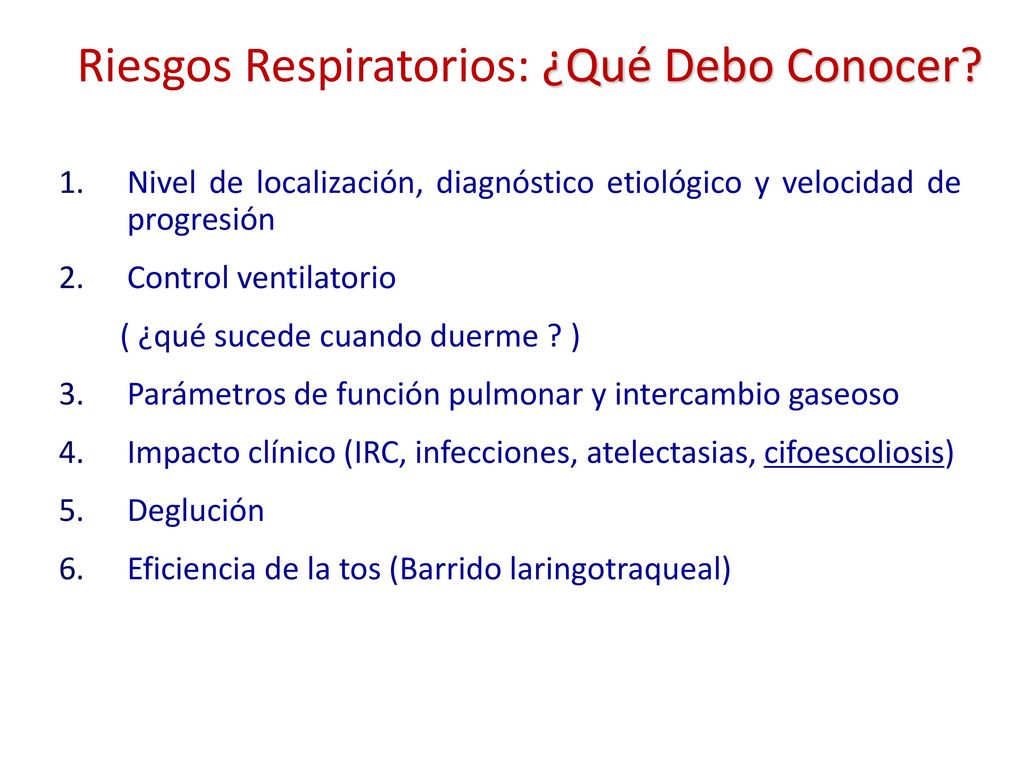 Riesgos Respiratorios: ¿Qué Debo Conocer?

1. Nivel de localización, diagnóstico etiológico y velocidad de progresión

2. Control ventilatorio
( ¿qué sucede cuando duerme ? )

3. Parámetros de función pulmonar y intercambio gaseoso

4. Impacto clínico (IRC, infecciones, atelectasias, cifoescoliosis)

5. Deglución

6. Eficiencia de la tos (Barrido laringotraqueal)